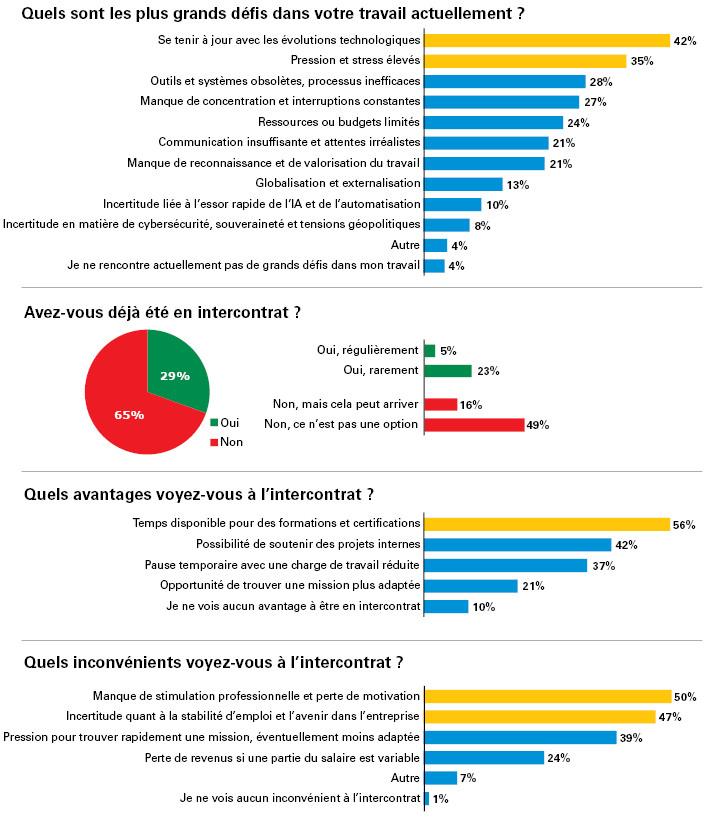 Quels sont les plus grands défis dans votre travail actuellement ?

Se tenir à jour avec les évolutions technologiques 42%
Pression et stress élevés 35%
Outils et systèmes obsolètes, processus inefficaces 28%
Manque de concentration et interruptions constantes 27%
Ressources ou budgets limités 24%
Communication insuffisante et attentes irréalistes 21%
Manque de reconnaissance et de valorisation du travail 21%
Globalisation et externalisation 13%
Incertitude liée à l'essor rapide de l'IA et de l'automatisation 10%
Incertitude en matière de cybersécurité, souveraineté et tensions géopolitiques 8%
Autre 4%
Je ne rencontre actuellement pas de grands défis dans mon travail 4%

Avez-vous déjà été en intercontrat ?

29%
65%
Oui
Non

Oui, régulièrement 5%
Oui, rarement 23%
Non, mais cela peut arriver 16%
Non, ce n'est pas une option 49%

Quels avantages voyez-vous à l'intercontrat ?

Temps disponible pour des formations et certifications 56%
Possibilité de soutenir des projets internes 42%
Pause temporaire avec une charge de travail réduite 37%
Opportunité de trouver une mission plus adaptée 21%
Je ne vois aucun avantage à être en intercontrat 10%

Quels inconvénients voyez-vous à l'intercontrat ?

Manque de stimulation professionnelle et perte de motivation 50%
Incertitude quant à la stabilité d'emploi et l'avenir dans l'entreprise 47%
Pression pour trouver rapidement une mission, éventuellement moins adaptée 39%
Perte de revenus si une partie du salaire est variable 24%
Autre 7%
Je ne vois aucun inconvénient à l'intercontrat 1%